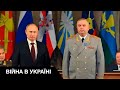 ВІЙНА В УКРАЇНІ